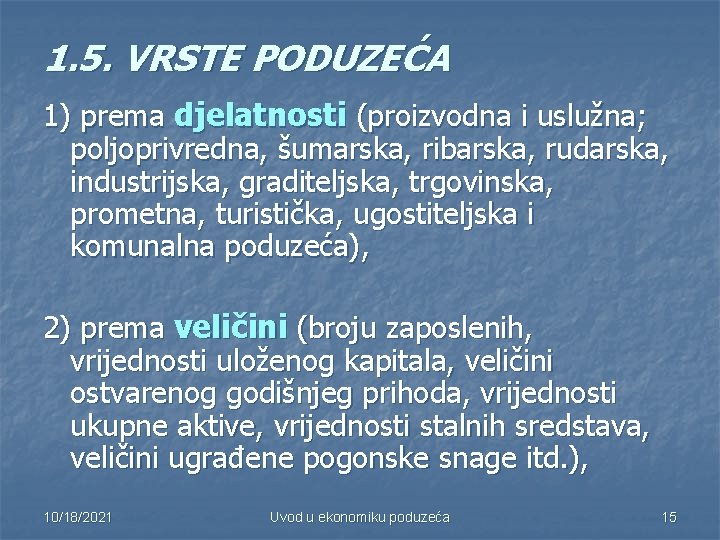 1.5. VRSTE PODUZEĆA

1) prema djelatnosti (proizvodna i uslužna; poljoprivredna, šumarska, ribarska, rudarska, industrijska, graditeljska, trgovinska, prometna, turistička, ugostiteljska i komunalna poduzeća),

2) prema veličini (broju zaposlenih, vrijednosti uloženog kapitala, veličini ostvarenog godišnjeg prihoda, vrijednosti ukupne aktive, vrijednosti stalnih sredstava, veličini ugrađene pogonske snage itd.),

10/18/2021 Uvod u ekonomiku poduzeća 15